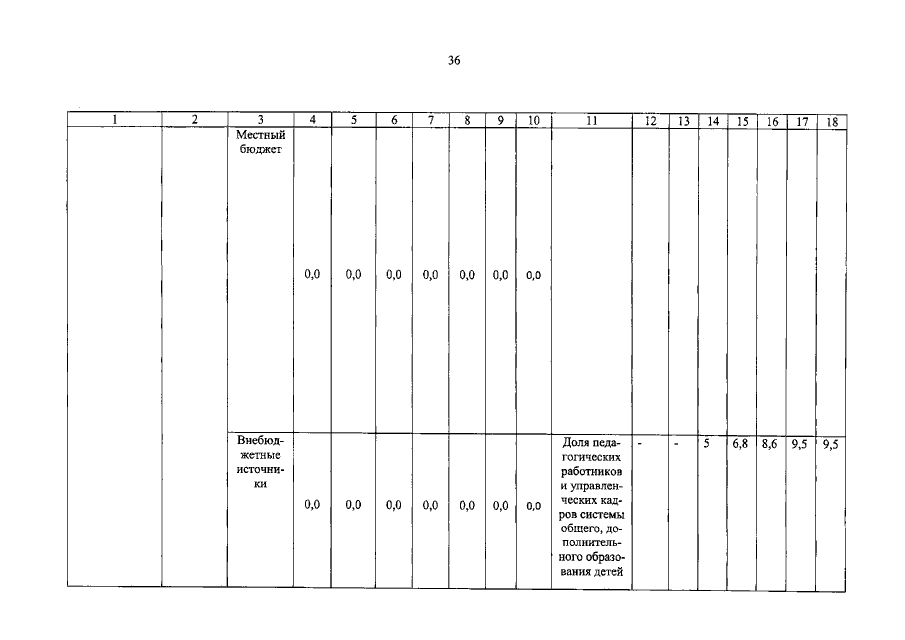 36

| 1 | 2 | 3 | 4 | 5 | 6 | 7 | 8 | 9 | 10 | 11 | 12 | 13 | 14 | 15 | 16 | 17 | 18 |
|---|---|---|---|---|---|---|---|---|---|---|---|---|---|---|---|---|---|
| | | Местный бюджет | 0,0 | 0,0 | 0,0 | 0,0 | 0,0 | 0,0 | 0,0 | | | | | | | | |
| | | Внебюджетные источники | 0,0 | 0,0 | 0,0 | 0,0 | 0,0 | 0,0 | 0,0 | Доля педагогических работников и управленческих кадров системы общего, дополнительного образования детей | - | - | 5 | 6,8 | 8,6 | 9,5 | 9,5 |